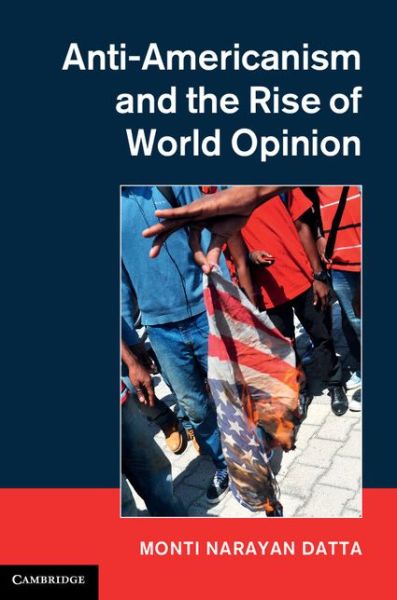 Anti-Americanism and the Rise of World Opinion

MONTI NARAYAN DATTA

CAMBRIDGE